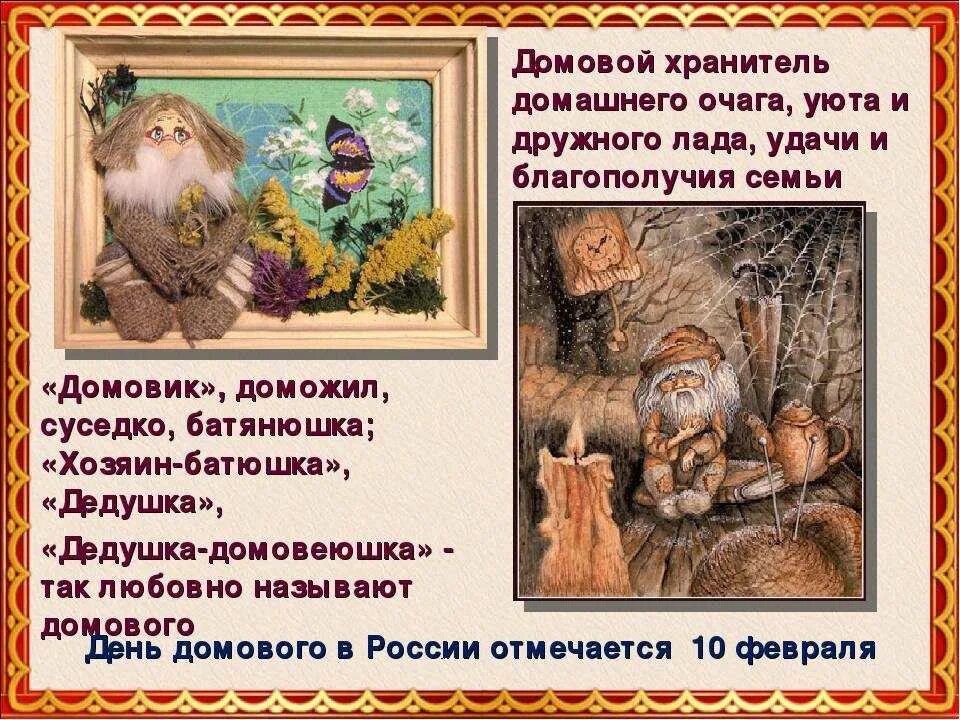 Домовой хранитель домашнего очага, уюта и дружного лада, удачи и благополучия семьи

«Домовик», доможил, суседко, батянюшка; «Хозяин-батюшка», «Дедушка»,

«Дедушка-домовеюшка» - так любовно называют домового

День домового в России отмечается 10 февраля